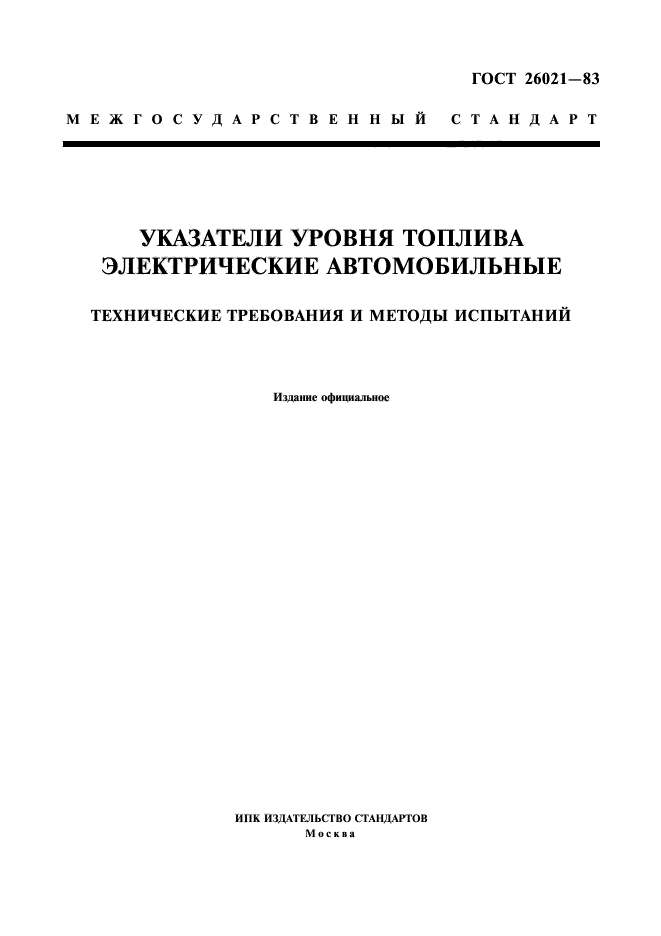 ГОСТ 26021—83

МЕЖГОСУДАРСТВЕННЫЙ СТАНДАРТ

УКАЗАТЕЛИ УРОВНЯ ТОПЛИВА ЭЛЕКТРИЧЕСКИЕ АВТОМОБИЛЬНЫЕ

ТЕХНИЧЕСКИЕ ТРЕБОВАНИЯ И МЕТОДЫ ИСПЫТАНИЙ

Издание официальное

ИПК ИЗДАТЕЛЬСТВО СТАНДАРТОВ
Москва